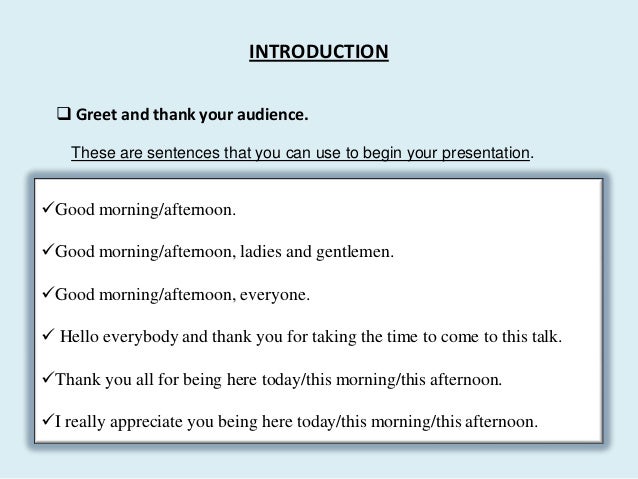 INTRODUCTION

❑ Greet and thank your audience.

These are sentences that you can use to begin your presentation.

✓Good morning/afternoon.

✓Good morning/afternoon, ladies and gentlemen.

✓Good morning/afternoon, everyone.

✓ Hello everybody and thank you for taking the time to come to this talk.

✓Thank you all for being here today/this morning/this afternoon.

✓I really appreciate you being here today/this morning/this afternoon.